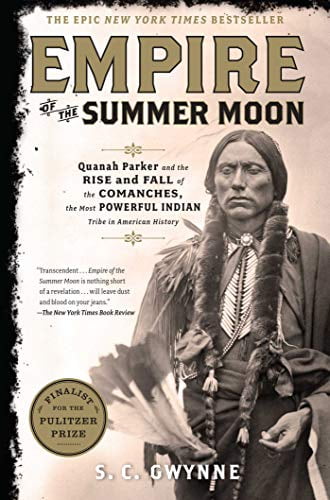 THE EPIC NEW YORK TIMES BESTSELLER

EMPIRE OF THE SUMMER MOON

Quanah Parker and the RISE and FALL of the COMANCHES, the Most POWERFUL INDIAN Tribe in American History

"Transcendent . . . Empire of the Summer Moon is nothing short of a revelation . . . will leave dust and blood on your jeans."
—The New York Times Book Review

FINALIST FOR THE PULITZER PRIZE

S. C. GWYNNE